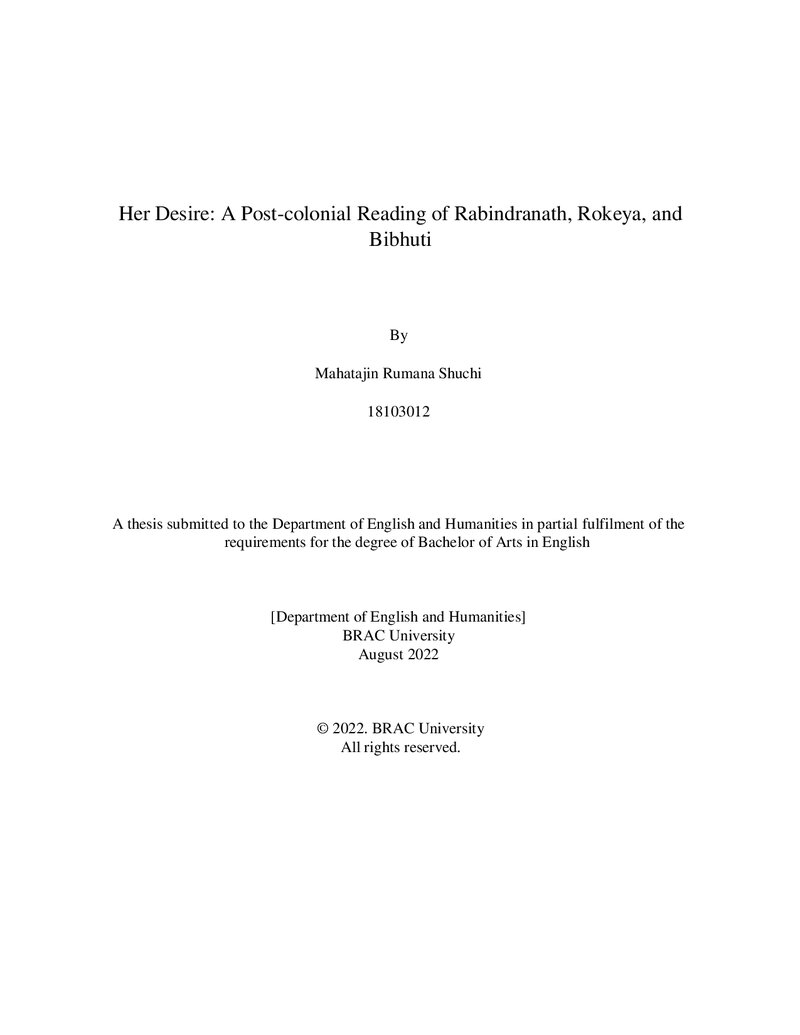 Her Desire: A Post-colonial Reading of Rabindranath, Rokeya, and Bibhuti

By

Mahatajin Rumana Shuchi

18103012

A thesis submitted to the Department of English and Humanities in partial fulfilment of the requirements for the degree of Bachelor of Arts in English

[Department of English and Humanities]
BRAC University
August 2022

© 2022. BRAC University
All rights reserved.